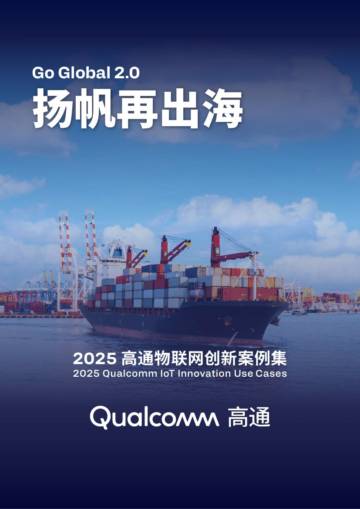 Go Global 2.0
扬帆再出海

2025 高通物联网创新案例集
2025 Qualcomm IoT Innovation Use Cases

Qualcomm 高通